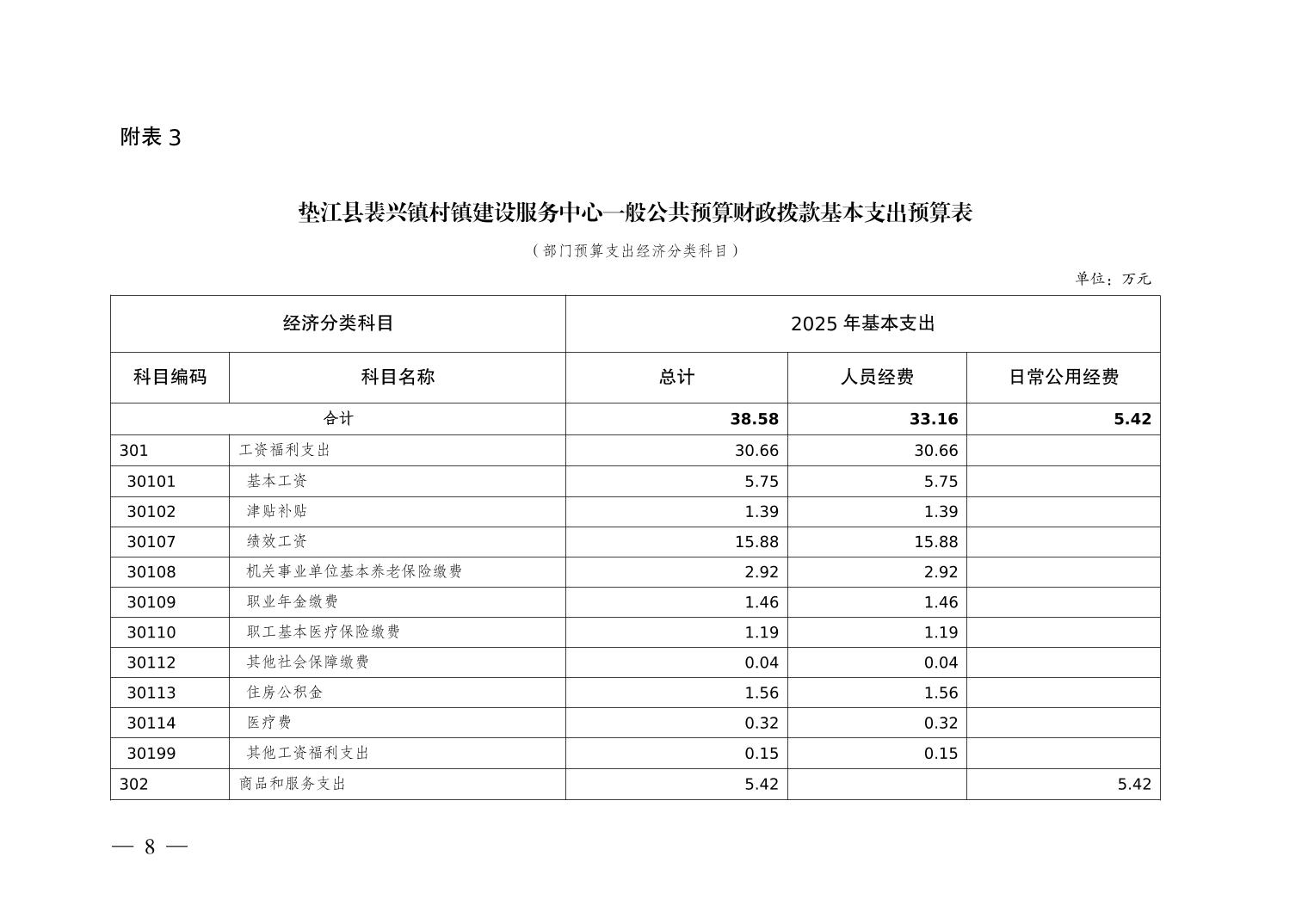 附表 3

垫江县裴兴镇村镇建设服务中心一般公共预算财政拨款基本支出预算表

（部门预算支出经济分类科目）

单位：万元

| 经济分类科目 | | 2025 年基本支出 | | |
|---|---|---|---|---|
| 科目编码 | 科目名称 | 总计 | 人员经费 | 日常公用经费 |
| 合计 | | 38.58 | 33.16 | 5.42 |
| 301 | 工资福利支出 | 30.66 | 30.66 | |
| 30101 | 基本工资 | 5.75 | 5.75 | |
| 30102 | 津贴补贴 | 1.39 | 1.39 | |
| 30107 | 绩效工资 | 15.88 | 15.88 | |
| 30108 | 机关事业单位基本养老保险缴费 | 2.92 | 2.92 | |
| 30109 | 职业年金缴费 | 1.46 | 1.46 | |
| 30110 | 职工基本医疗保险缴费 | 1.19 | 1.19 | |
| 30112 | 其他社会保障缴费 | 0.04 | 0.04 | |
| 30113 | 住房公积金 | 1.56 | 1.56 | |
| 30114 | 医疗费 | 0.32 | 0.32 | |
| 30199 | 其他工资福利支出 | 0.15 | 0.15 | |
| 302 | 商品和服务支出 | 5.42 | | 5.42 |

— 8 —